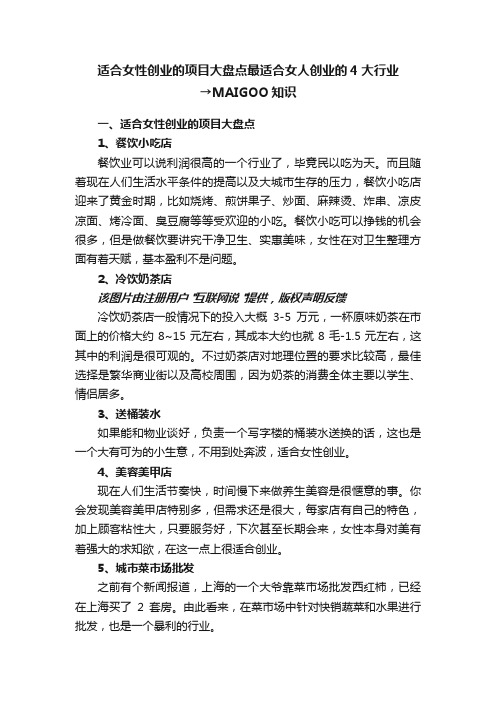 适合女性创业的项目大盘点最适合女人创业的 4 大行业→MAIGOO 知识

一、适合女性创业的项目大盘点

1、餐饮小吃店

餐饮业可以说利润很高的一个行业了，毕竟民以吃为天。而且随着现在人们生活水平条件的提高以及大城市生存的压力，餐饮小吃店迎来了黄金时期，比如烧烤、煎饼果子、炒面、麻辣烫、炸串、凉皮凉面、烤冷面、臭豆腐等等受欢迎的小吃。餐饮小吃可以挣钱的机会很多，但是做餐饮要讲究干净卫生、实惠美味，女性在对卫生整理方面有着天赋，基本盈利不是问题。

2、冷饮奶茶店

该图片由注册用户"互联网说"提供，版权声明反馈

冷饮奶茶店一般情况下的投入大概 3-5 万元，一杯原味奶茶在市面上的价格大约 8~15 元左右，其成本大约也就 8 毛-1.5 元左右，这其中的利润是很可观的。不过奶茶店对地理位置的要求比较高，最佳选择是繁华商业街以及高校周围，因为奶茶的消费全体主要以学生、情侣居多。

3、送桶装水

如果能和物业谈好，负责一个写字楼的桶装水送换的话，这也是一个大有可为的小生意，不用到处奔波，适合女性创业。

4、美容美甲店

现在人们生活节奏快，时间慢下来做养生美容是很惬意的事。你会发现美容美甲店特别多，但需求还是很大，每家店有自己的特色，加上顾客粘性大，只要服务好，下次甚至长期会来，女性本身对美有着强大的求知欲，在这一点上很适合创业。

5、城市菜市场批发

之前有个新闻报道，上海的一个大爷靠菜市场批发西红柿，已经在上海买了 2 套房。由此看来，在菜市场中针对快销蔬菜和水果进行批发，也是一个暴利的行业。